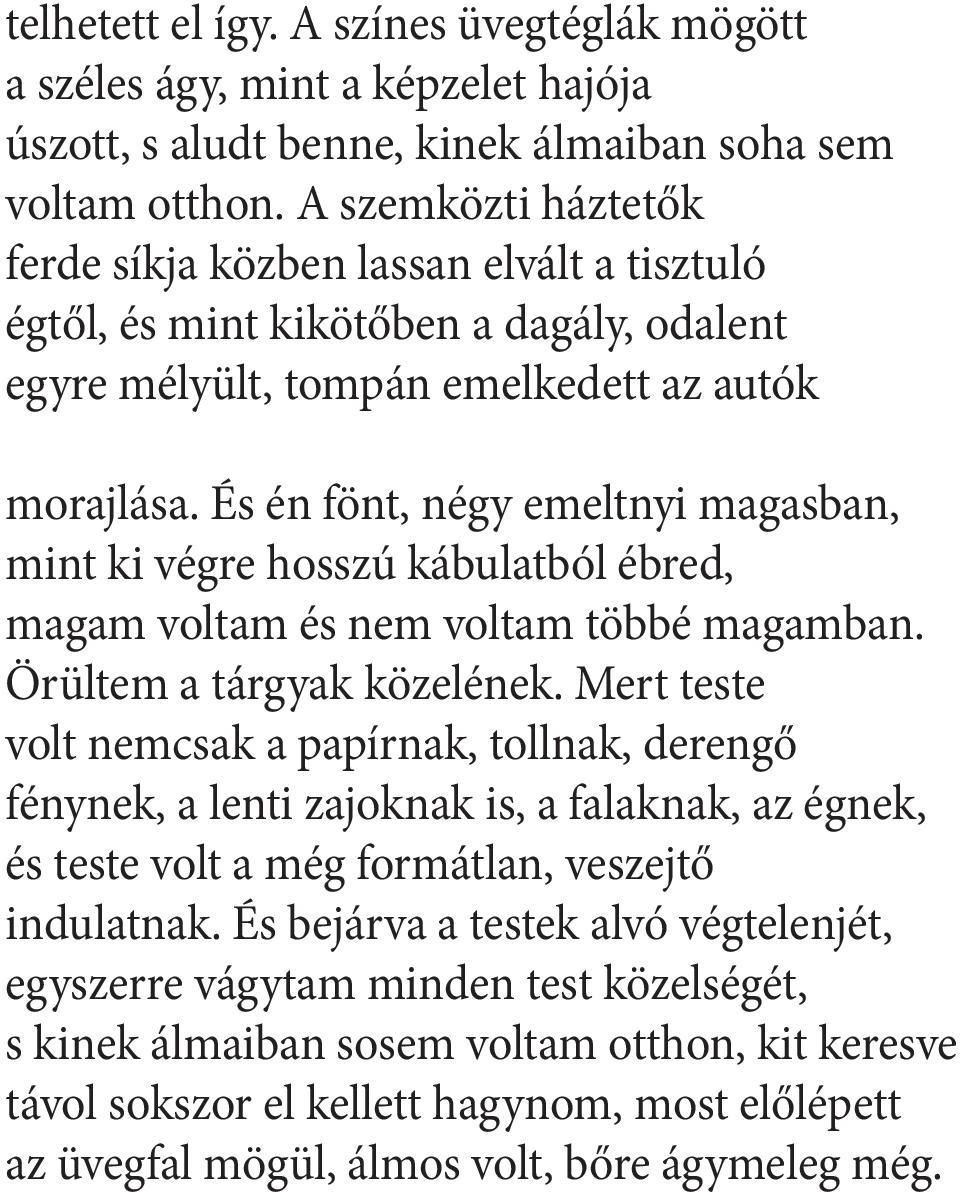 telhetett el így. A színes üvegtéglák mögött
a széles ágy, mint a képzelet hajója
úszott, s aludt benne, kinek álmaiban soha sem
voltam otthon. A szemközti háztetők
ferde síkja közben lassan elvált a tisztuló
égtől, és mint kikötőben a dagály, odalent
egyre mélyült, tompán emelkedett az autók

morajlása. És én fönt, négy emeltnyi magasban,
mint ki végre hosszú kábulatból ébred,
magam voltam és nem voltam többé magamban.
Örültem a tárgyak közelének. Mert teste
volt nemcsak a papírnak, tollnak, derengő
fénynek, a lenti zajoknak is, a falaknak, az égnek,
és teste volt a még formátlan, veszejtő
indulatnak. És bejárva a testek alvó végtelenjét,
egyszerre vágytam minden test közelségét,
s kinek álmaiban sosem voltam otthon, kit keresve
távol sokszor el kellett hagynom, most előlépett
az üvegfal mögül, álmos volt, bőre ágymeleg még.